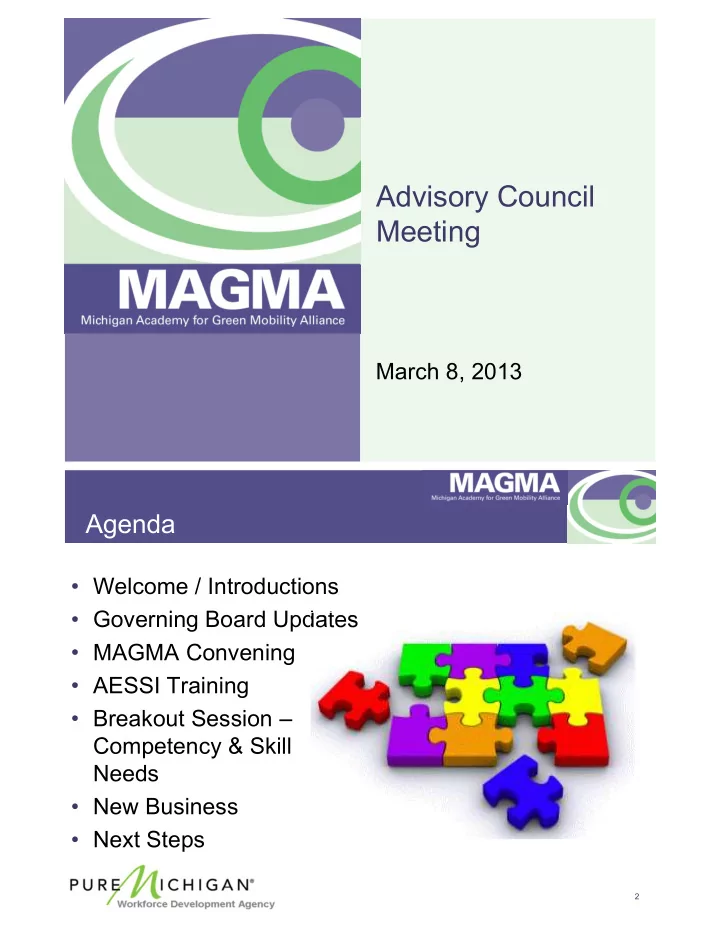 MAGMA
Michigan Academy for Green Mobility Alliance

Advisory Council Meeting

March 8, 2013

MAGMA
Michigan Academy for Green Mobility Alliance

Agenda

• Welcome / Introductions
• Governing Board Updates
• MAGMA Convening
• AESSI Training
• Breakout Session – Competency & Skill Needs
• New Business
• Next Steps

PURE MICHIGAN®
Workforce Development Agency

2